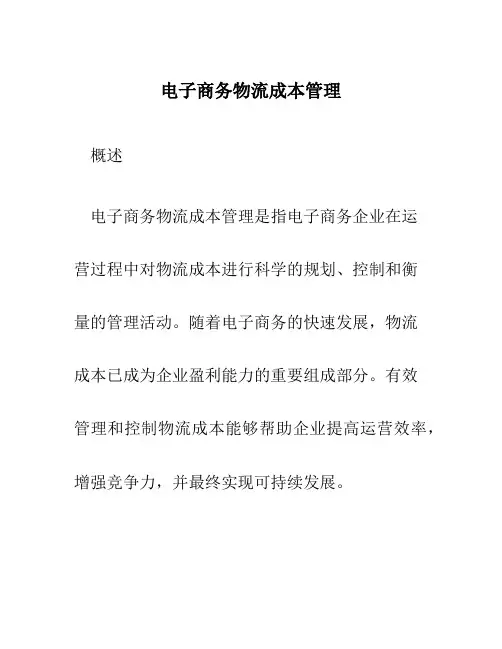 电子商务物流成本管理

概述

电子商务物流成本管理是指电子商务企业在运营过程中对物流成本进行科学的规划、控制和衡量的管理活动。随着电子商务的快速发展，物流成本已成为企业盈利能力的重要组成部分。有效管理和控制物流成本能够帮助企业提高运营效率，增强竞争力，并最终实现可持续发展。